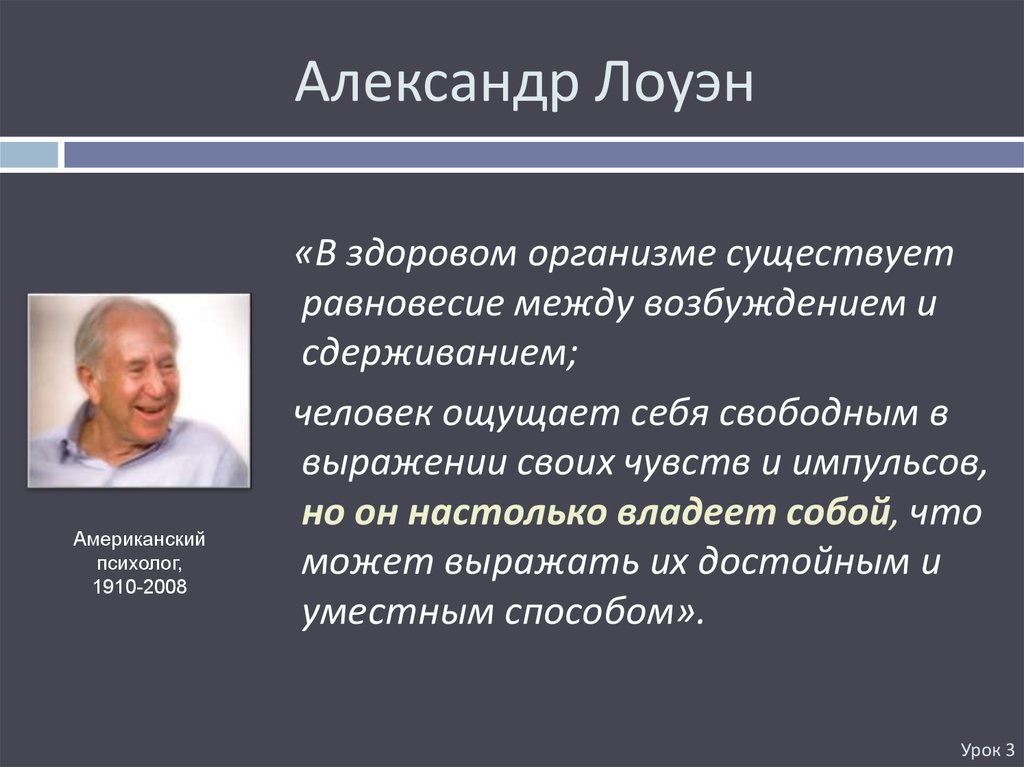 Александр Лоуэн

«В здоровом организме существует равновесие между возбуждением и сдерживанием;

человек ощущает себя свободным в выражении своих чувств и импульсов, но он настолько владеет собой, что может выражать их достойным и уместным способом».

Американский психолог, 1910-2008

Урок 3